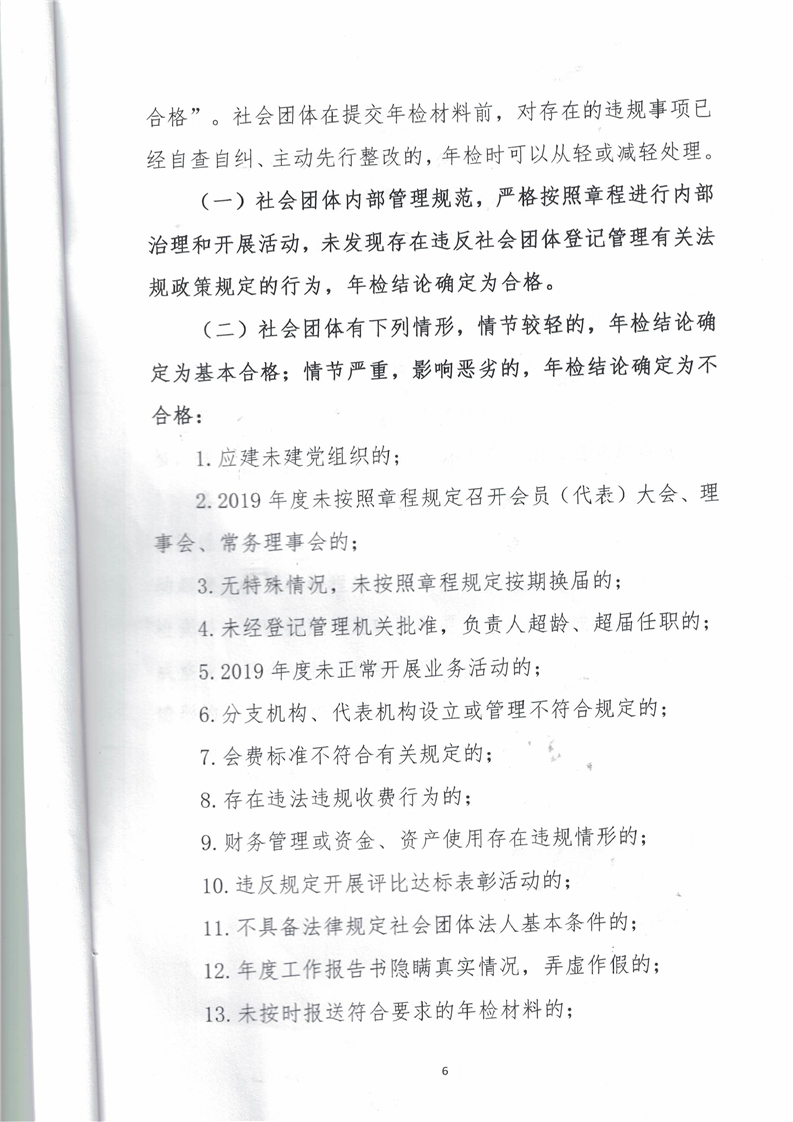 合格”。社会团体在提交年检材料前，对存在的违规事项已经自查自纠、主动先行整改的，年检时可以从轻或减轻处理。

（一）社会团体内部管理规范，严格按照章程进行内部治理和开展活动，未发现存在违反社会团体登记管理有关法规政策规定的行为，年检结论确定为合格。

（二）社会团体有下列情形，情节较轻的，年检结论确定为基本合格；情节严重，影响恶劣的，年检结论确定为不合格：

1. 应建未建党组织的；

2. 2019 年度未按照章程规定召开会员（代表）大会、理事会、常务理事会的；

3. 无特殊情况，未按照章程规定按期换届的；

4. 未经登记管理机关批准，负责人超龄、超届任职的；

5. 2019 年度未正常开展业务活动的；

6. 分支机构、代表机构设立或管理不符合规定的；

7. 会费标准不符合有关规定的；

8. 存在违法违规收费行为的；

9. 财务管理或资金、资产使用存在违规情形的；

10. 违反规定开展评比达标表彰活动的；

11. 不具备法律规定社会团体法人基本条件的；

12. 年度工作报告书隐瞒真实情况，弄虚作假的；

13. 未按时报送符合要求的年检材料的；

6